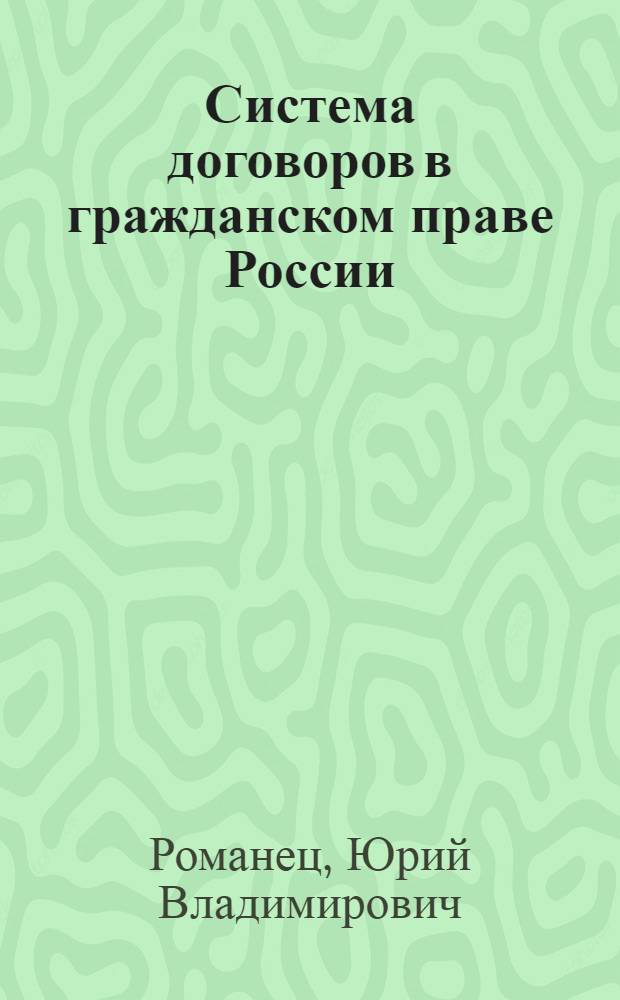 Система договоров в гражданском праве России

Романец, Юрий Владимирович